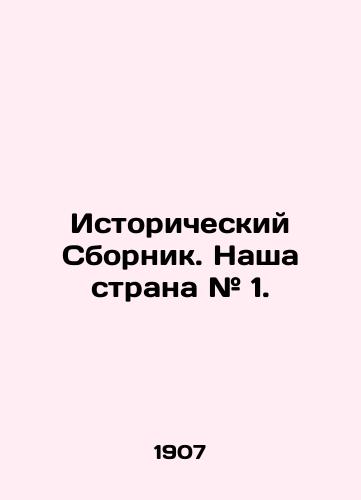 Исторический Сборник. Наша страна № 1.

1907